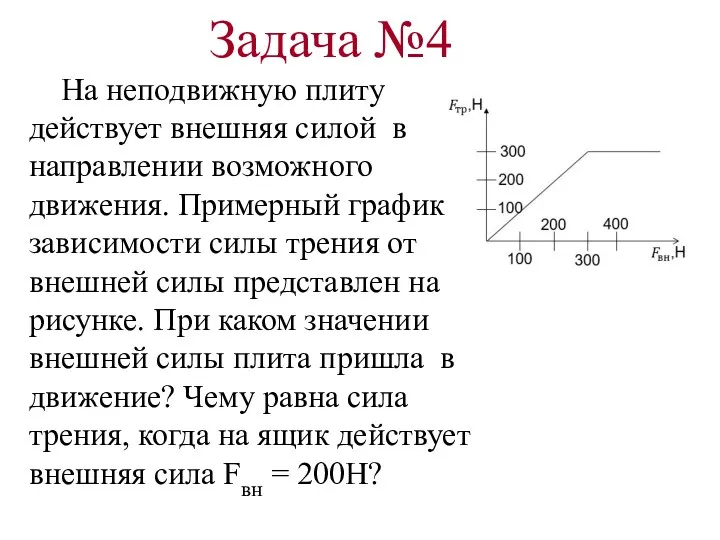 Задача №4

На неподвижную плиту действует внешняя силой в направлении возможного движения. Примерный график зависимости силы трения от внешней силы представлен на рисунке. При каком значении внешней силы плита пришла в движение? Чему равна сила трения, когда на ящик действует внешняя сила $F_{вн}$ = 200Н?

$F_{тр}$,Н
300
200
100
200
400
100
300
$F_{вн}$,Н